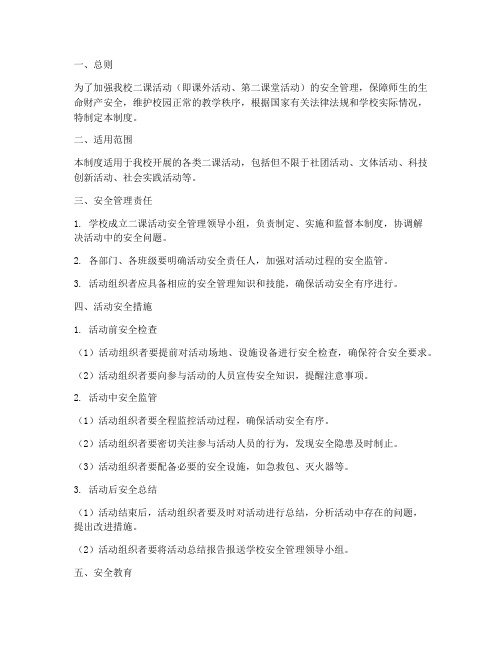 一、总则

为了加强我校二课活动（即课外活动、第二课堂活动）的安全管理，保障师生的生命财产安全，维护校园正常的教学秩序，根据国家有关法律法规和学校实际情况，特制定本制度。

二、适用范围

本制度适用于我校开展的各类二课活动，包括但不限于社团活动、文体活动、科技创新活动、社会实践活动等。

三、安全管理责任

1. 学校成立二课活动安全管理领导小组，负责制定、实施和监督本制度，协调解决活动中的安全问题。

2. 各部门、各班级要明确活动安全责任人，加强对活动过程的安全监管。

3. 活动组织者应具备相应的安全管理知识和技能，确保活动安全有序进行。

四、活动安全措施

1. 活动前安全检查

（1）活动组织者要提前对活动场地、设施设备进行安全检查，确保符合安全要求。

（2）活动组织者要向参与活动的人员宣传安全知识，提醒注意事项。

2. 活动中安全监管

（1）活动组织者要全程监控活动过程，确保活动安全有序。

（2）活动组织者要密切关注参与活动人员的行为，发现安全隐患及时制止。

（3）活动组织者要配备必要的安全设施，如急救包、灭火器等。

3. 活动后安全总结

（1）活动结束后，活动组织者要及时对活动进行总结，分析活动中存在的问题，提出改进措施。

（2）活动组织者要将活动总结报告报送学校安全管理领导小组。

五、安全教育